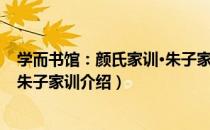 学而书馆：颜氏家训·朱子家
朱子家训介绍）